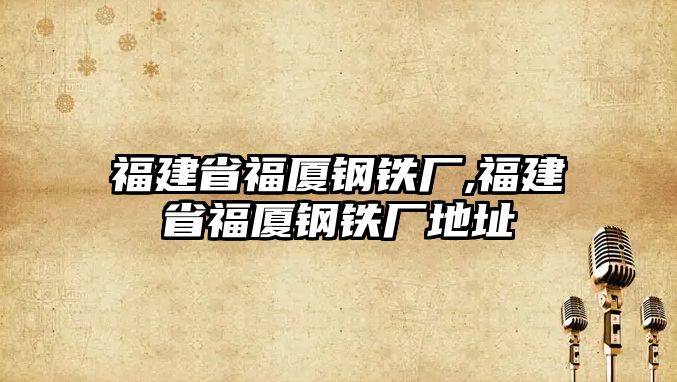 福建省福厦钢铁厂,福建省福厦钢铁厂地址